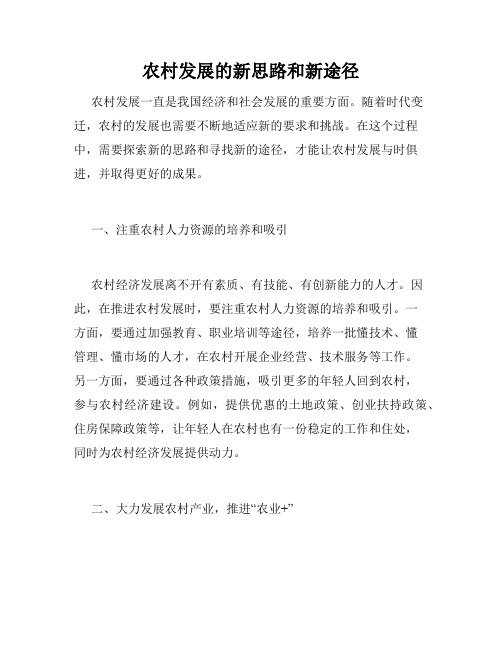 农村发展的新思路和新途径

农村发展一直是我国经济和社会发展的重要方面。随着时代变迁，农村的发展也需要不断地适应新的要求和挑战。在这个过程中，需要探索新的思路和寻找新的途径，才能让农村发展与时俱进，并取得更好的成果。

一、注重农村人力资源的培养和吸引

农村经济发展离不开有素质、有技能、有创新能力的人才。因此，在推进农村发展时，要注重农村人力资源的培养和吸引。一方面，要通过加强教育、职业培训等途径，培养一批懂技术、懂管理、懂市场的人才，在农村开展企业经营、技术服务等工作。另一方面，要通过各种政策措施，吸引更多的年轻人回到农村，参与农村经济建设。例如，提供优惠的土地政策、创业扶持政策、住房保障政策等，让年轻人在农村也有一份稳定的工作和住处，同时为农村经济发展提供动力。

二、大力发展农村产业，推进“农业+”